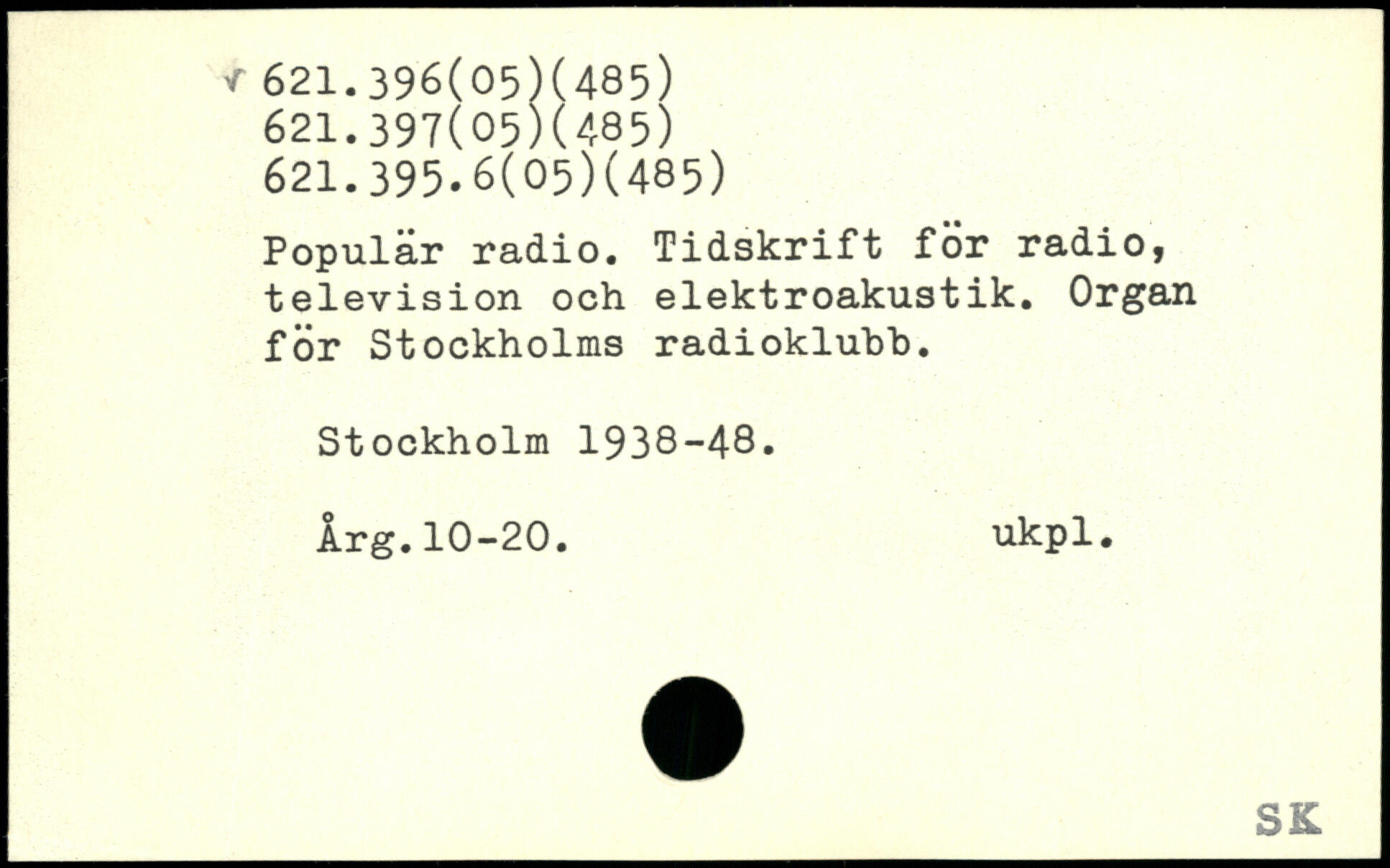 621.396(05)(485)
621.397(05)(485)
621.395.6(05)(485)

Populär radio. Tidskrift för radio, television och elektroakustik. Organ för Stockholms radioklubb.

Stockholm 1938-48.

Årg.10-20.    ukpl.

SK